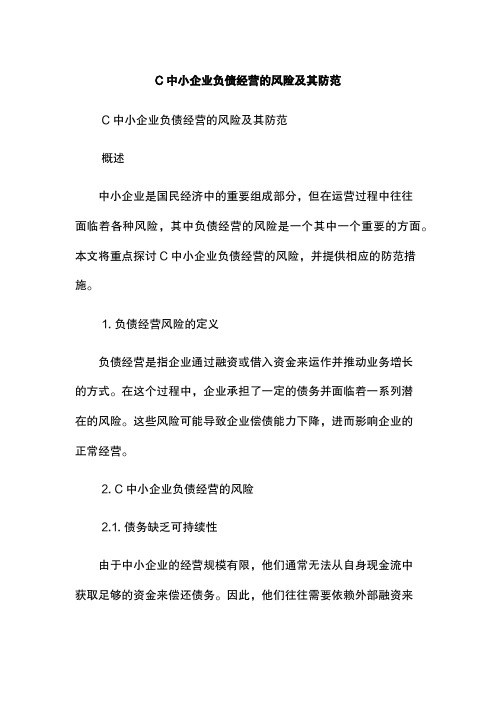 C 中小企业负债经营的风险及其防范

C 中小企业负债经营的风险及其防范

概述

中小企业是国民经济中的重要组成部分，但在运营过程中往往面临着各种风险，其中负债经营的风险是一个其中一个重要的方面。本文将重点探讨 C 中小企业负债经营的风险，并提供相应的防范措施。

1. 负债经营风险的定义

负债经营是指企业通过融资或借入资金来运作并推动业务增长的方式。在这个过程中，企业承担了一定的债务并面临着一系列潜在的风险。这些风险可能导致企业偿债能力下降，进而影响企业的正常经营。

2. C 中小企业负债经营的风险

2.1. 债务缺乏可持续性

由于中小企业的经营规模有限，他们通常无法从自身现金流中获取足够的资金来偿还债务。因此，他们往往需要依赖外部融资来